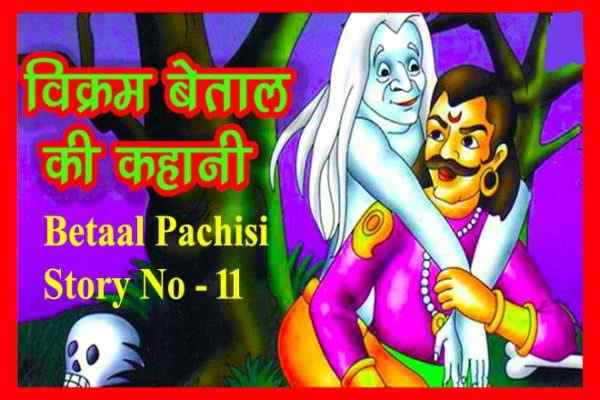 विक्रम बेताल की कहानी

Betaal Pachisi
Story No - 11